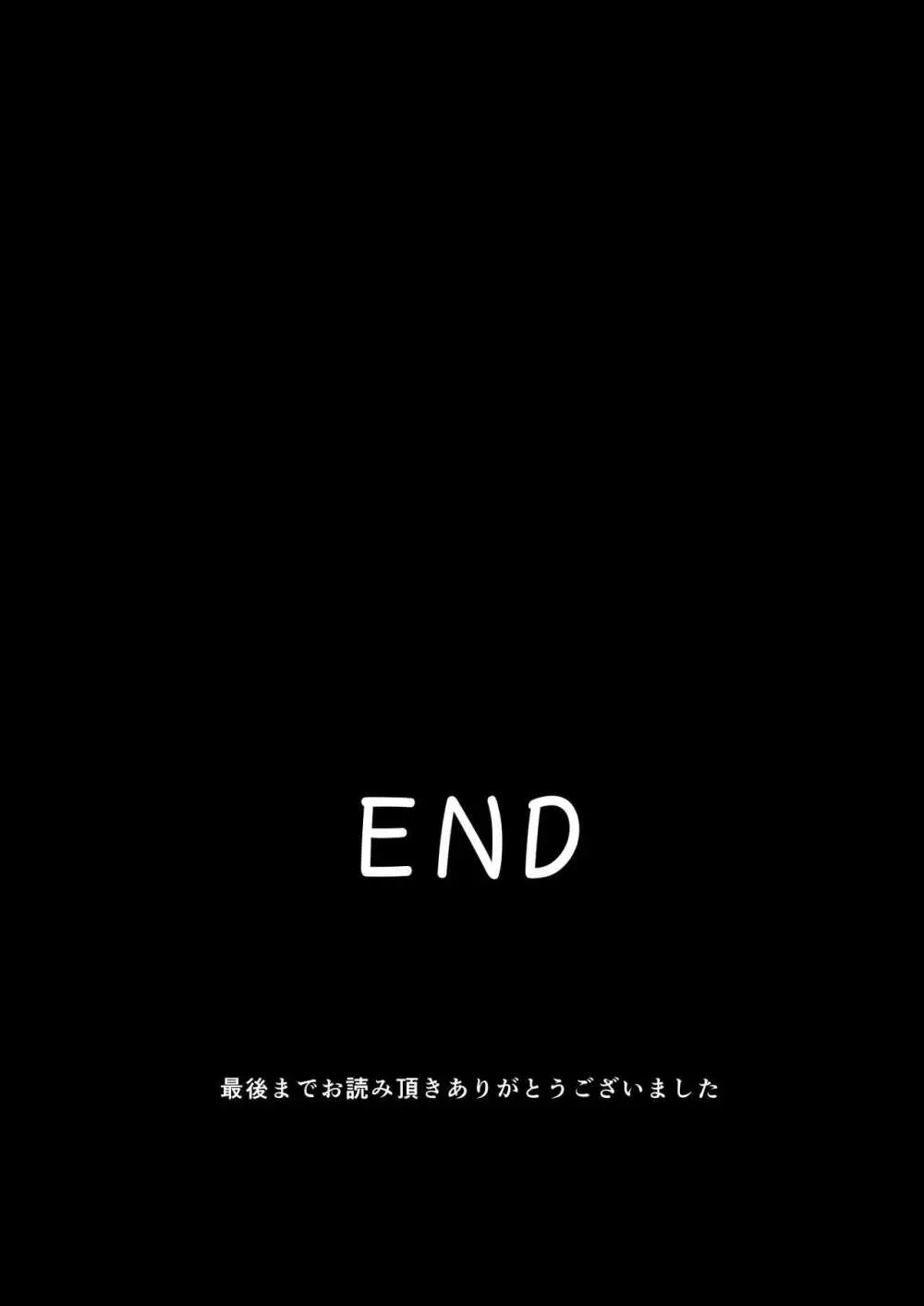 END

最後までお読み頂きありがとうございました